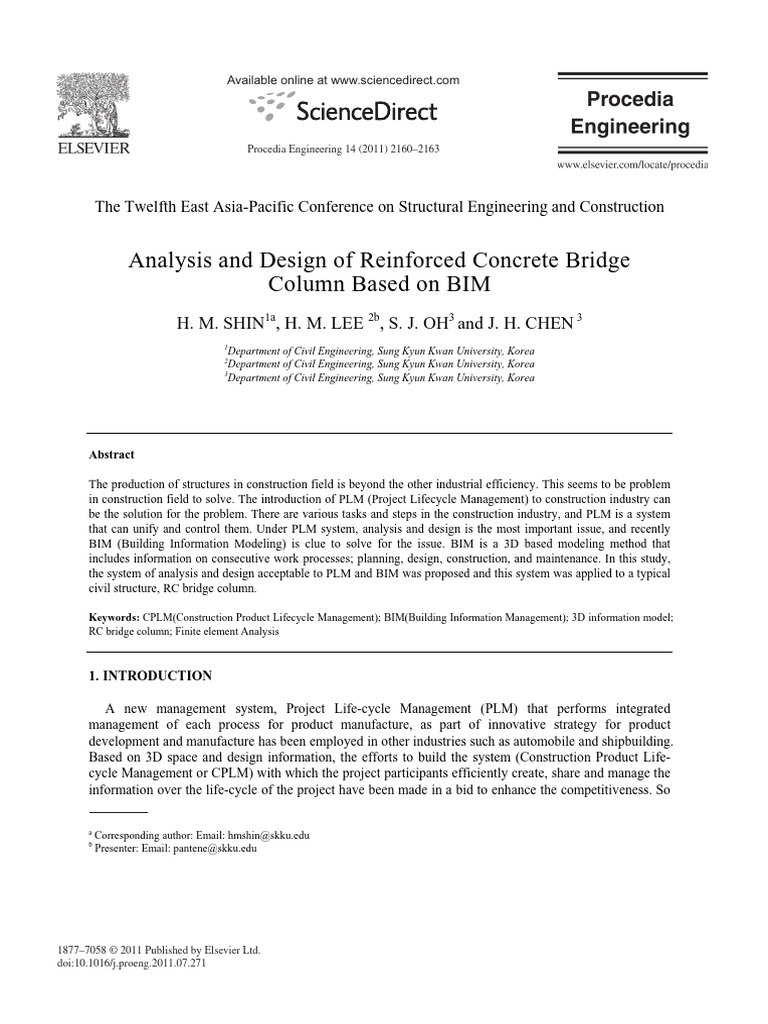 ELSEVIER

Available online at www.sciencedirect.com

ScienceDirect

Procedia Engineering 14 (2011) 2160–2163

Procedia Engineering

www.elsevier.com/locate/procedia

The Twelfth East Asia-Pacific Conference on Structural Engineering and Construction

Analysis and Design of Reinforced Concrete Bridge Column Based on BIM

H. M. SHIN$^{1a}$, H. M. LEE $^{2b}$, S. J. OH$^{3}$ and J. H. CHEN $^{3}$

$^{1}$Department of Civil Engineering, Sung Kyun Kwan University, Korea
$^{2}$Department of Civil Engineering, Sung Kyun Kwan University, Korea
$^{3}$Department of Civil Engineering, Sung Kyun Kwan University, Korea

Abstract

The production of structures in construction field is beyond the other industrial efficiency. This seems to be problem in construction field to solve. The introduction of PLM (Project Lifecycle Management) to construction industry can be the solution for the problem. There are various tasks and steps in the construction industry, and PLM is a system that can unify and control them. Under PLM system, analysis and design is the most important issue, and recently BIM (Building Information Modeling) is clue to solve for the issue. BIM is a 3D based modeling method that includes information on consecutive work processes; planning, design, construction, and maintenance. In this study, the system of analysis and design acceptable to PLM and BIM was proposed and this system was applied to a typical civil structure, RC bridge column.

Keywords: CPLM(Construction Product Lifecycle Management); BIM(Building Information Management); 3D information model; RC bridge column; Finite element Analysis

1. INTRODUCTION

A new management system, Project Life-cycle Management (PLM) that performs integrated management of each process for product manufacture, as part of innovative strategy for product development and manufacture has been employed in other industries such as automobile and shipbuilding. Based on 3D space and design information, the efforts to build the system (Construction Product Life-cycle Management or CPLM) with which the project participants efficiently create, share and manage the information over the life-cycle of the project have been made in a bid to enhance the competitiveness. So

$^{a}$ Corresponding author: Email: hmshin@skku.edu
$^{b}$ Presenter: Email: pantene@skku.edu

1877–7058 © 2011 Published by Elsevier Ltd.
doi:10.1016/j.proeng.2011.07.271